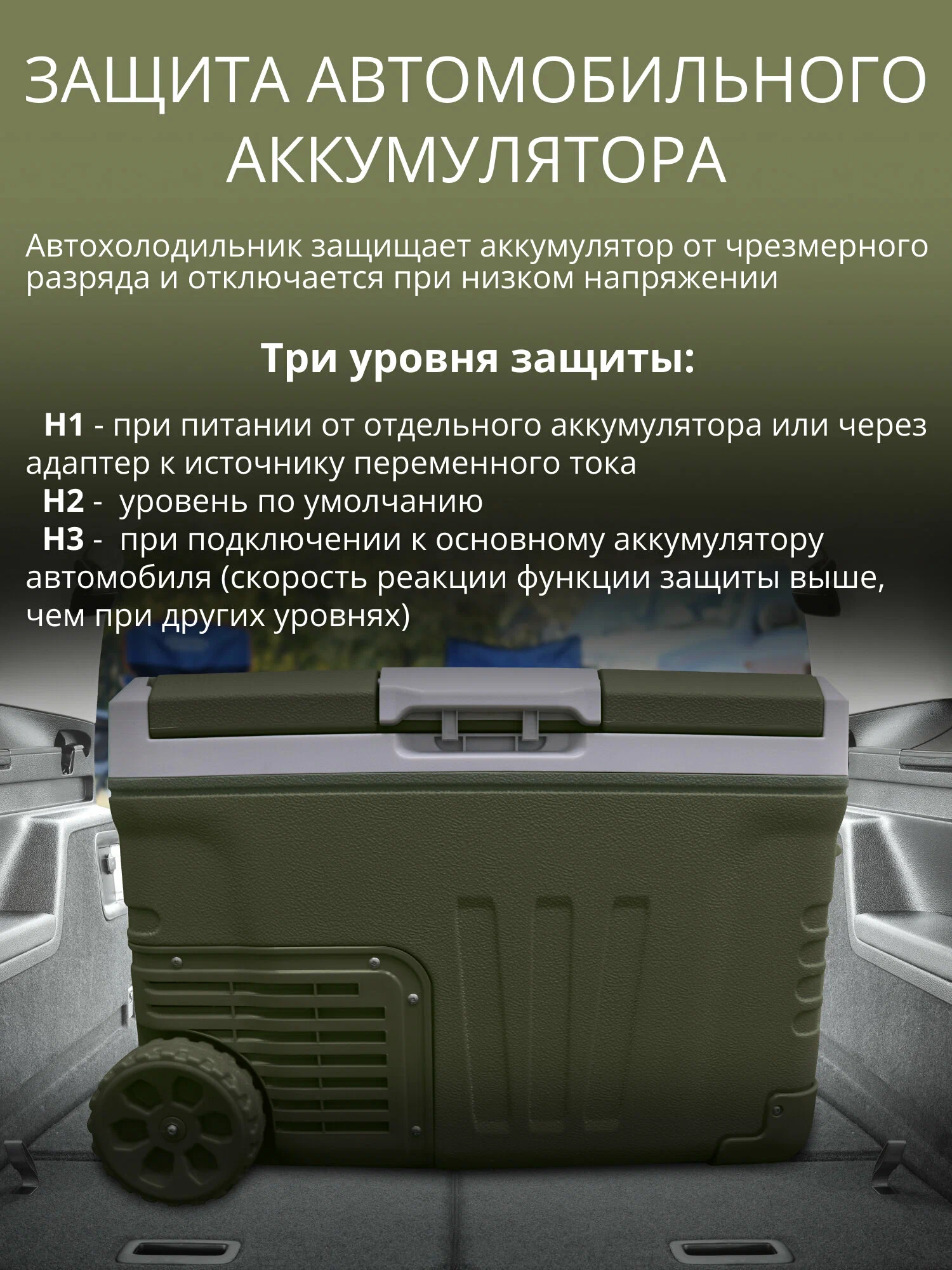 ЗАЩИТА АВТОМОБИЛЬНОГО АККУМУЛЯТОРА

Автохолодильник защищает аккумулятор от чрезмерного разряда и отключается при низком напряжении

Три уровня защиты:

H1 - при питании от отдельного аккумулятора или через адаптер к источнику переменного тока
H2 - уровень по умолчанию
H3 - при подключении к основному аккумулятору автомобиля (скорость реакции функции защиты выше, чем при других уровнях)